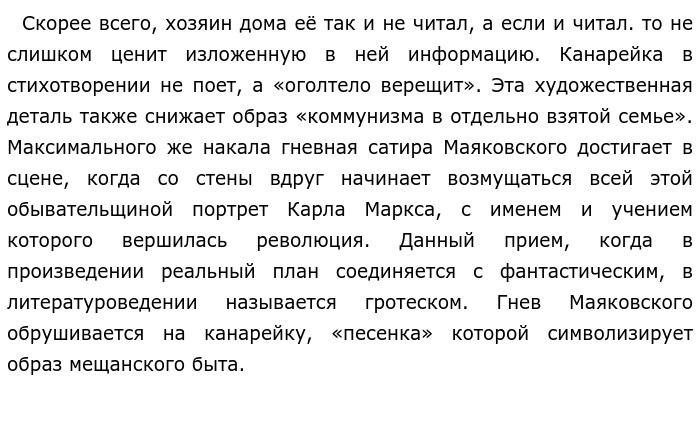 Скорее всего, хозяин дома её так и не читал, а если и читал. то не слишком ценит изложенную в ней информацию. Канарейка в стихотворении не поет, а «оголтело верещит». Эта художественная деталь также снижает образ «коммунизма в отдельно взятой семье». Максимального же накала гневная сатира Маяковского достигает в сцене, когда со стены вдруг начинает возмущаться всей этой обывательщиной портрет Карла Маркса, с именем и учением которого вершилась революция. Данный прием, когда в произведении реальный план соединяется с фантастическим, в литературоведении называется гротеском. Гнев Маяковского обрушивается на канарейку, «песенка» которой символизирует образ мещанского быта.